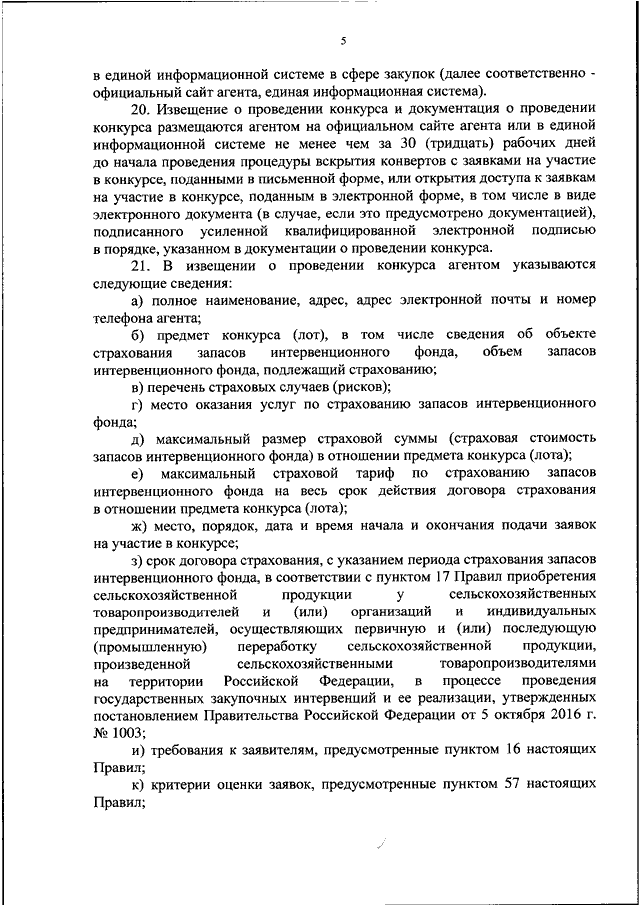 5

в единой информационной системе в сфере закупок (далее соответственно - официальный сайт агента, единая информационная система).

20. Извещение о проведении конкурса и документация о проведении конкурса размещаются агентом на официальном сайте агента или в единой информационной системе не менее чем за 30 (тридцать) рабочих дней до начала проведения процедуры вскрытия конвертов с заявками на участие в конкурсе, поданными в письменной форме, или открытия доступа к заявкам на участие в конкурсе, поданным в электронной форме, в том числе в виде электронного документа (в случае, если это предусмотрено документацией), подписанного усиленной квалифицированной электронной подписью в порядке, указанном в документации о проведении конкурса.

21. В извещении о проведении конкурса агентом указываются следующие сведения:

а) полное наименование, адрес, адрес электронной почты и номер телефона агента;

б) предмет конкурса (лот), в том числе сведения об объекте страхования запасов интервенционного фонда, объем запасов интервенционного фонда, подлежащий страхованию;

в) перечень страховых случаев (рисков);

г) место оказания услуг по страхованию запасов интервенционного фонда;

д) максимальный размер страховой суммы (страховая стоимость запасов интервенционного фонда) в отношении предмета конкурса (лота);

е) максимальный страховой тариф по страхованию запасов интервенционного фонда на весь срок действия договора страхования в отношении предмета конкурса (лота);

ж) место, порядок, дата и время начала и окончания подачи заявок на участие в конкурсе;

з) срок договора страхования, с указанием периода страхования запасов интервенционного фонда, в соответствии с пунктом 17 Правил приобретения сельскохозяйственной продукции у сельскохозяйственных товаропроизводителей и (или) организаций и индивидуальных предпринимателей, осуществляющих первичную и (или) последующую (промышленную) переработку сельскохозяйственной продукции, произведенной сельскохозяйственными товаропроизводителями на территории Российской Федерации, в процессе проведения государственных закупочных интервенций и ее реализации, утвержденных постановлением Правительства Российской Федерации от 5 октября 2016 г. № 1003;

и) требования к заявителям, предусмотренные пунктом 16 настоящих Правил;

к) критерии оценки заявок, предусмотренные пунктом 57 настоящих Правил;